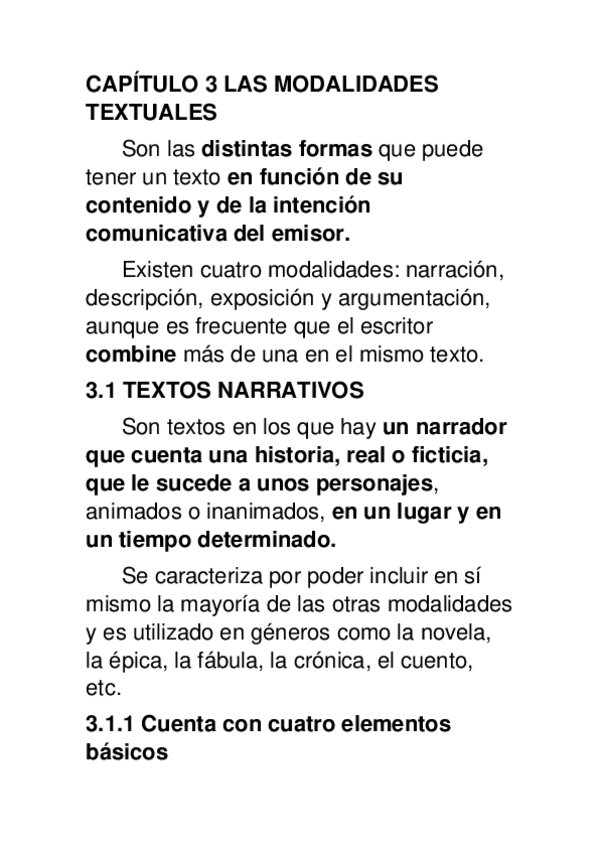 CAPÍTULO 3 LAS MODALIDADES TEXTUALES

Son las distintas formas que puede tener un texto en función de su contenido y de la intención comunicativa del emisor.

Existen cuatro modalidades: narración, descripción, exposición y argumentación, aunque es frecuente que el escritor combine más de una en el mismo texto.

3.1 TEXTOS NARRATIVOS

Son textos en los que hay un narrador que cuenta una historia, real o ficticia, que le sucede a unos personajes, animados o inanimados, en un lugar y en un tiempo determinado.

Se caracteriza por poder incluir en sí mismo la mayoría de las otras modalidades y es utilizado en géneros como la novela, la épica, la fábula, la crónica, el cuento, etc.

3.1.1 Cuenta con cuatro elementos básicos